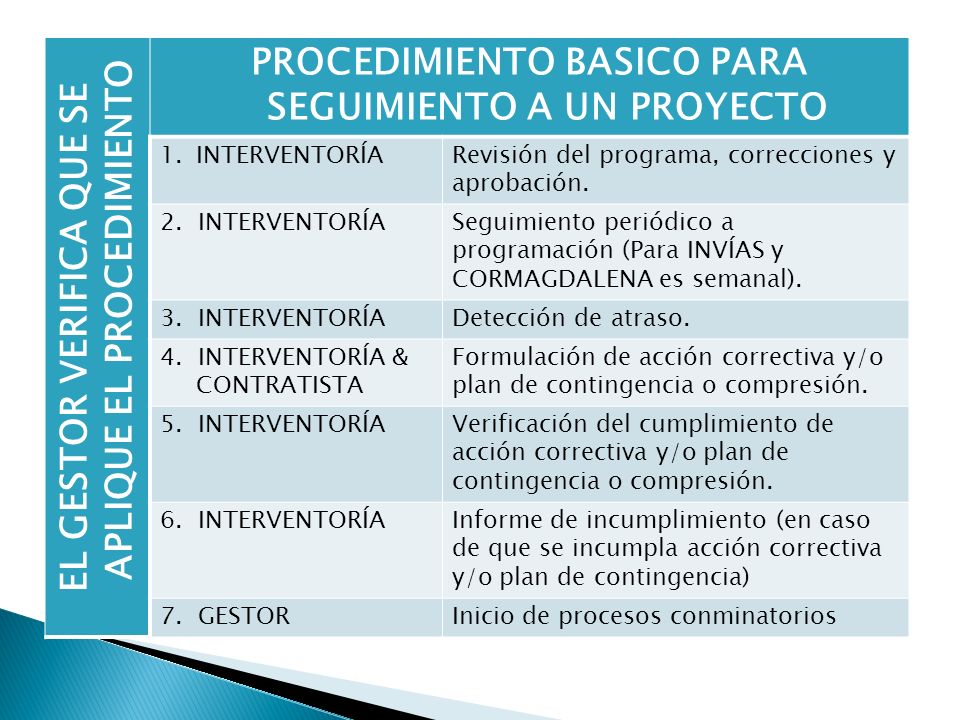 EL GESTOR VERIFICA QUE SE APLIQUE EL PROCEDIMIENTO

PROCEDIMIENTO BASICO PARA SEGUIMIENTO A UN PROYECTO

| | |
|---|---|
| 1. INTERVENTORÍA | Revisión del programa, correcciones y aprobación. |
| 2. INTERVENTORÍA | Seguimiento periódico a programación (Para INVÍAS y CORMAGDALENA es semanal). |
| 3. INTERVENTORÍA | Detección de atraso. |
| 4. INTERVENTORÍA & CONTRATISTA | Formulación de acción correctiva y/o plan de contingencia o compresión. |
| 5. INTERVENTORÍA | Verificación del cumplimiento de acción correctiva y/o plan de contingencia o compresión. |
| 6. INTERVENTORÍA | Informe de incumplimiento (en caso de que se incumpla acción correctiva y/o plan de contingencia) |
| 7. GESTOR | Inicio de procesos conminatorios |